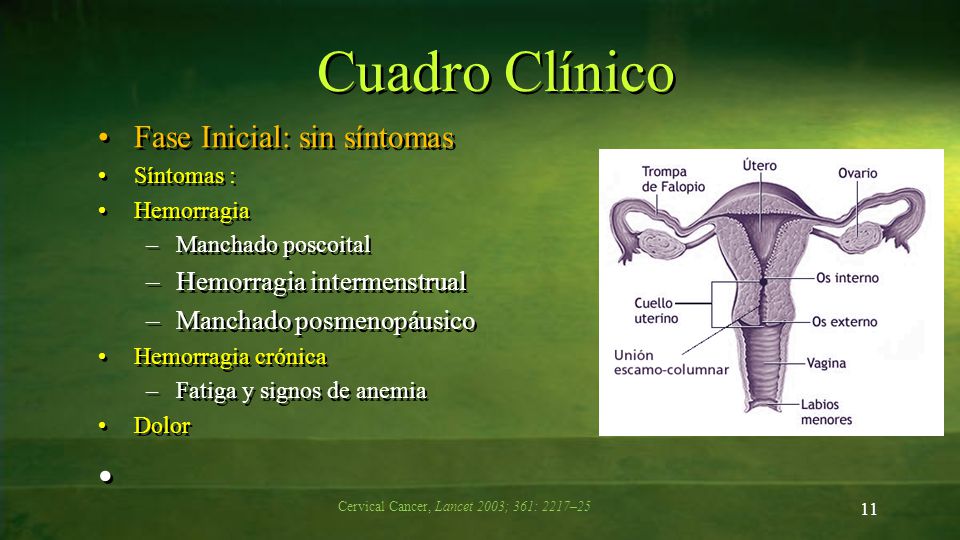 Cuadro Clínico

• Fase Inicial: sin síntomas
• Síntomas :
• Hemorragia
– Manchado poscoital
– Hemorragia intermenstrual
– Manchado posmenopáusico
• Hemorragia crónica
– Fatiga y signos de anemia
• Dolor
•

Trompa de Falopio
Útero
Ovario
Os interno
Cuello uterino
Os externo
Unión escamo-columnar
Vagina
Labios menores

Cervical Cancer, Lancet 2003; 361: 2217–25

11